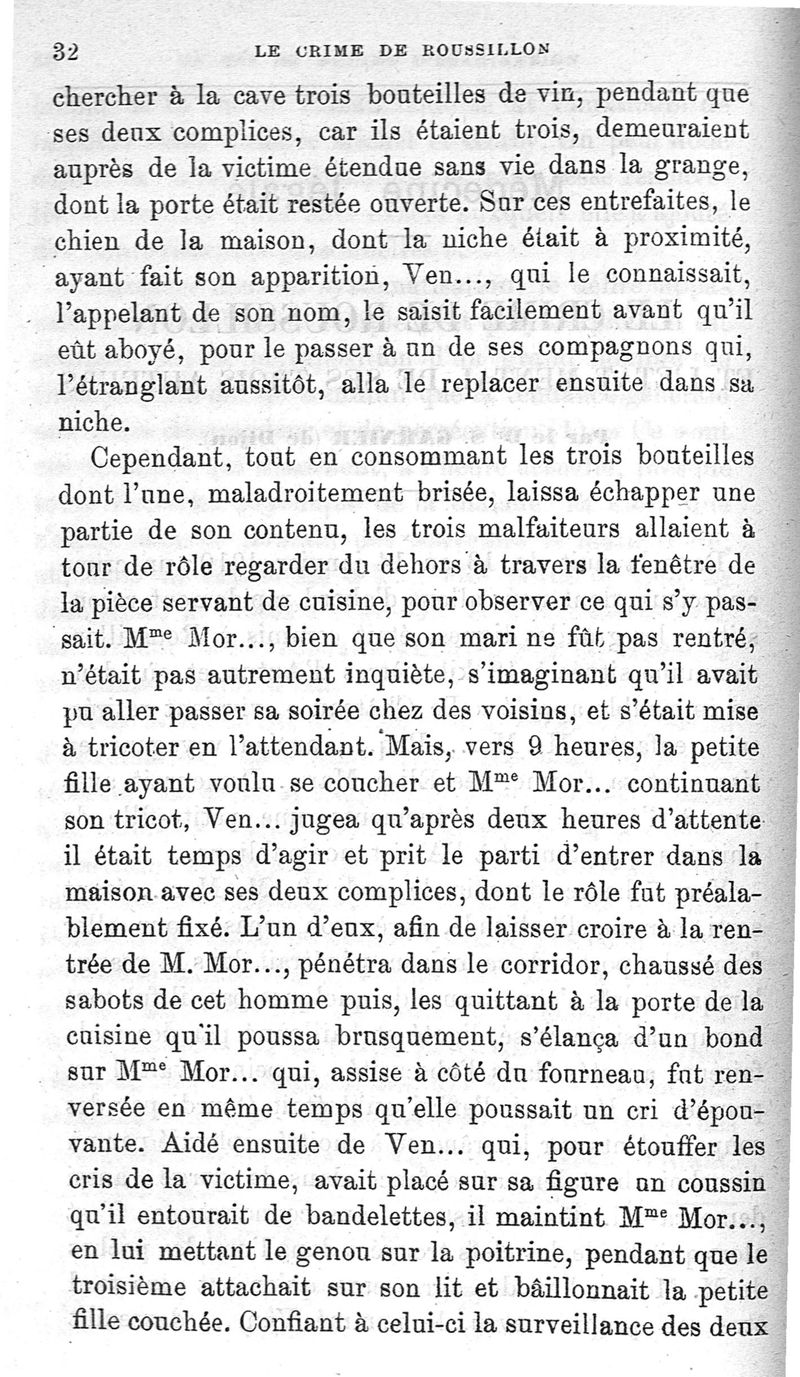 32 LE CRIME DE ROUSSILLON

chercher à la cave trois bouteilles de vin, pendant que ses deux complices, car ils étaient trois, demeuraient auprès de la victime étendue sans vie dans la grange, dont la porte était restée ouverte. Sur ces entrefaites, le chien de la maison, dont la niche était à proximité, ayant fait son apparition, Ven..., qui le connaissait, l'appelant de son nom, le saisit facilement avant qu'il eût aboyé, pour le passer à un de ses compagnons qui, l'étranglant aussitôt, alla le replacer ensuite dans sa niche.

Cependant, tout en consommant les trois bouteilles dont l'une, maladroitement brisée, laissa échapper une partie de son contenu, les trois malfaiteurs allaient à tour de rôle regarder du dehors à travers la fenêtre de la pièce servant de cuisine, pour observer ce qui s'y passait. M$^{me}$ Mor..., bien que son mari ne fût pas rentré, n'était pas autrement inquiète, s'imaginant qu'il avait pu aller passer sa soirée chez des voisins, et s'était mise à tricoter en l'attendant. Mais, vers 9 heures, la petite fille ayant voulu se coucher et M$^{me}$ Mor... continuant son tricot, Ven... jugea qu'après deux heures d'attente il était temps d'agir et prit le parti d'entrer dans la maison avec ses deux complices, dont le rôle fut préalablement fixé. L'un d'eux, afin de laisser croire à la rentrée de M. Mor..., pénétra dans le corridor, chaussé des sabots de cet homme puis, les quittant à la porte de la cuisine qu'il poussa brusquement, s'élança d'un bond sur M$^{me}$ Mor... qui, assise à côté du fourneau, fut renversée en même temps qu'elle poussait un cri d'épouvante. Aidé ensuite de Ven... qui, pour étouffer les cris de la victime, avait placé sur sa figure un coussin qu'il entourait de bandelettes, il maintint M$^{me}$ Mor..., en lui mettant le genou sur la poitrine, pendant que le troisième attachait sur son lit et bâillonnait la petite fille couchée. Confiant à celui-ci la surveillance des deux